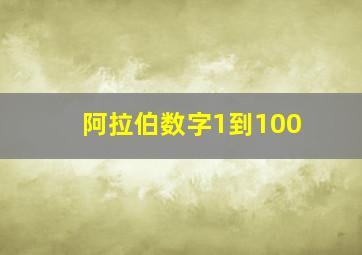 阿拉伯数字1到100